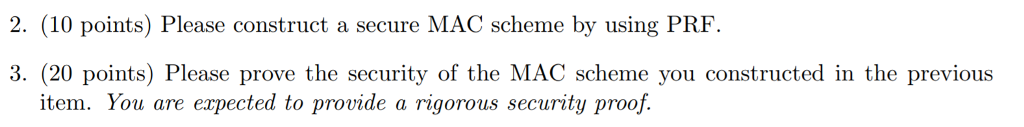 2. (10 points) Please construct a secure MAC scheme by using PRF.

3. (20 points) Please prove the security of the MAC scheme you constructed in the previous item. You are expected to provide a rigorous security proof.